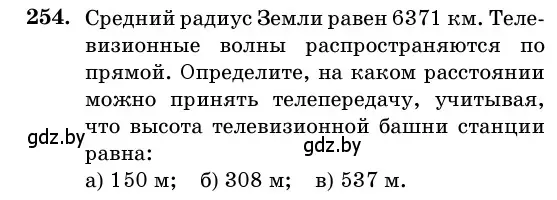 254. Средний радиус Земли равен 6371 км. Телевизионные волны распространяются по прямой. Определите, на каком расстоянии можно принять телепередачу, учитывая, что высота телевизионной башни станции равна:

gdz.by

gdz.by

а) 150 м;   б) 308 м;   в) 537 м.